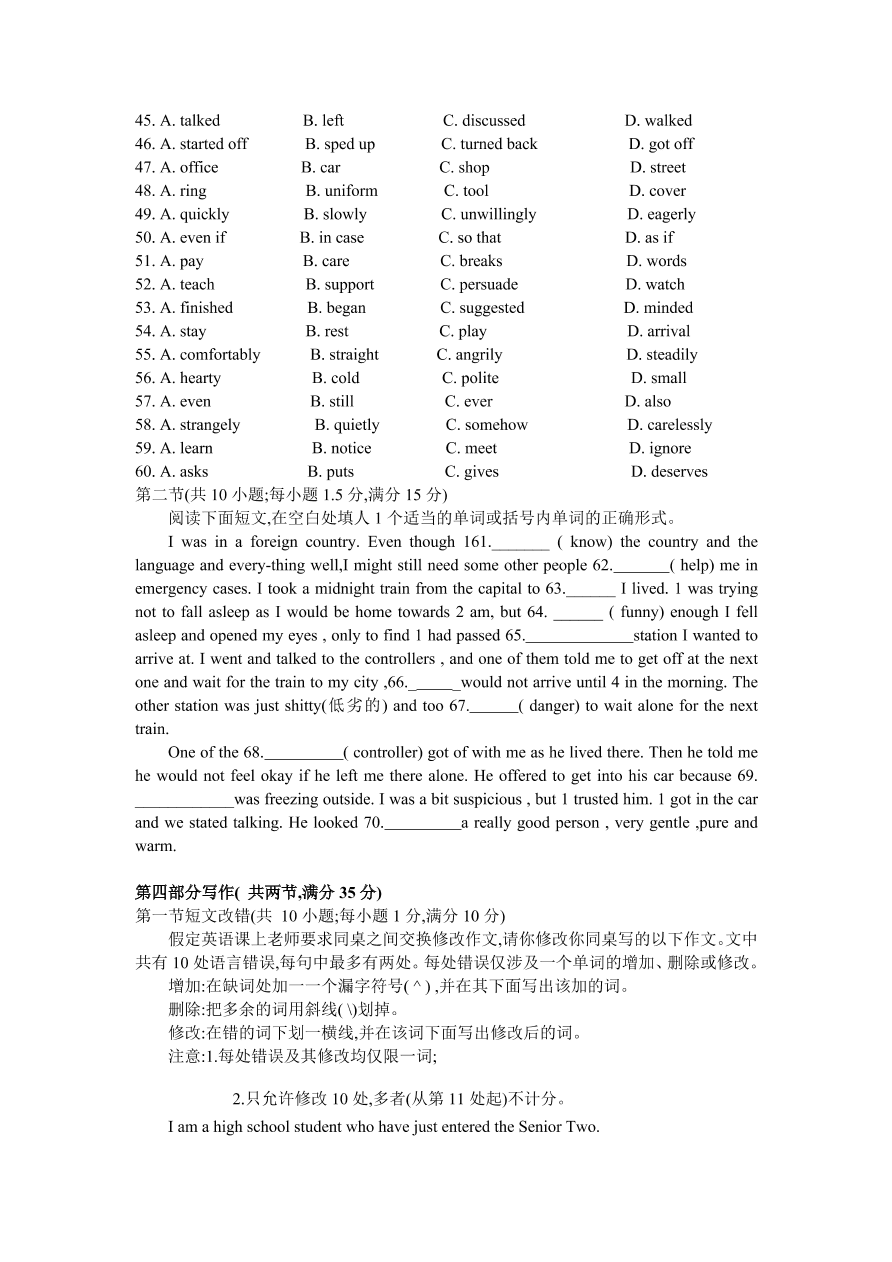 45. A. talked B. left C. discussed D. walked
46. A. started off B. sped up C. turned back D. got off
47. A. office B. car C. shop D. street
48. A. ring B. uniform C. tool D. cover
49. A. quickly B. slowly C. unwillingly D. eagerly
50. A. even if B. in case C. so that D. as if
51. A. pay B. care C. breaks D. words
52. A. teach B. support C. persuade D. watch
53. A. finished B. began C. suggested D. minded
54. A. stay B. rest C. play D. arrival
55. A. comfortably B. straight C. angrily D. steadily
56. A. hearty B. cold C. polite D. small
57. A. even B. still C. ever D. also
58. A. strangely B. quietly C. somehow D. carelessly
59. A. learn B. notice C. meet D. ignore
60. A. asks B. puts C. gives D. deserves
第二节(共 10 小题;每小题 1.5 分,满分 15 分)

阅读下面短文,在空白处填人 1 个适当的单词或括号内单词的正确形式。

I was in a foreign country. Even though 161._______ ( know) the country and the language and every-thing well,I might still need some other people 62._______( help) me in emergency cases. I took a midnight train from the capital to 63.______ I lived. 1 was trying not to fall asleep as I would be home towards 2 am, but 64. ______ ( funny) enough I fell asleep and opened my eyes , only to find 1 had passed 65._____________station I wanted to arrive at. I went and talked to the controllers , and one of them told me to get off at the next one and wait for the train to my city ,66.______would not arrive until 4 in the morning. The other station was just shitty(低劣的) and too 67.______( danger) to wait alone for the next train.

One of the 68.__________( controller) got of with me as he lived there. Then he told me he would not feel okay if he left me there alone. He offered to get into his car because 69. ____________was freezing outside. I was a bit suspicious , but 1 trusted him. 1 got in the car and we stated talking. He looked 70.__________a really good person , very gentle ,pure and warm.

第四部分写作( 共两节,满分 35 分)
第一节短文改错(共 10 小题;每小题 1 分,满分 10 分)

假定英语课上老师要求同桌之间交换修改作文,请你修改你同桌写的以下作文。文中共有 10 处语言错误,每句中最多有两处。每处错误仅涉及一个单词的增加、删除或修改。

增加:在缺词处加一一个漏字符号( ^ ) ,并在其下面写出该加的词。

删除:把多余的词用斜线( \)划掉。

修改:在错的词下划一横线,并在该词下面写出修改后的词。

注意:1.每处错误及其修改均仅限一词;

2.只允许修改 10 处,多者(从第 11 处起)不计分。

I am a high school student who have just entered the Senior Two.